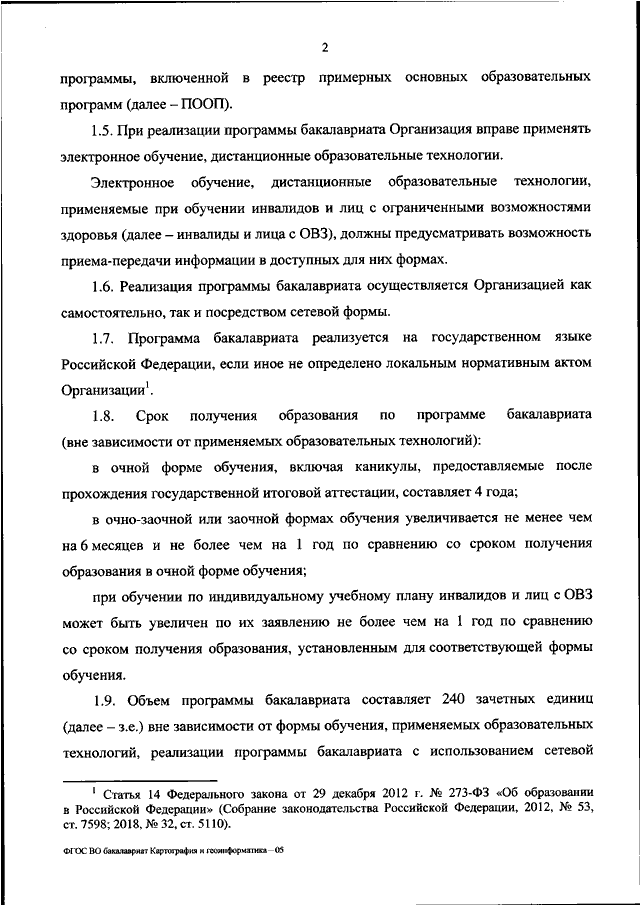 2

программы, включенной в реестр примерных основных образовательных программ (далее – ПООП).

1.5. При реализации программы бакалавриата Организация вправе применять электронное обучение, дистанционные образовательные технологии.

Электронное обучение, дистанционные образовательные технологии, применяемые при обучении инвалидов и лиц с ограниченными возможностями здоровья (далее – инвалиды и лица с ОВЗ), должны предусматривать возможность приема-передачи информации в доступных для них формах.

1.6. Реализация программы бакалавриата осуществляется Организацией как самостоятельно, так и посредством сетевой формы.

1.7. Программа бакалавриата реализуется на государственном языке Российской Федерации, если иное не определено локальным нормативным актом Организации$^1$.

1.8. Срок получения образования по программе бакалавриата (вне зависимости от применяемых образовательных технологий):

в очной форме обучения, включая каникулы, предоставляемые после прохождения государственной итоговой аттестации, составляет 4 года;

в очно-заочной или заочной формах обучения увеличивается не менее чем на 6 месяцев и не более чем на 1 год по сравнению со сроком получения образования в очной форме обучения;

при обучении по индивидуальному учебному плану инвалидов и лиц с ОВЗ может быть увеличен по их заявлению не более чем на 1 год по сравнению со сроком получения образования, установленным для соответствующей формы обучения.

1.9. Объем программы бакалавриата составляет 240 зачетных единиц (далее – з.е.) вне зависимости от формы обучения, применяемых образовательных технологий, реализации программы бакалавриата с использованием сетевой

$^1$ Статья 14 Федерального закона от 29 декабря 2012 г. № 273-ФЗ «Об образовании в Российской Федерации» (Собрание законодательства Российской Федерации, 2012, № 53, ст. 7598; 2018, № 32, ст. 5110).

ФГОС ВО бакалавриат Картография и геоинформатика – 05